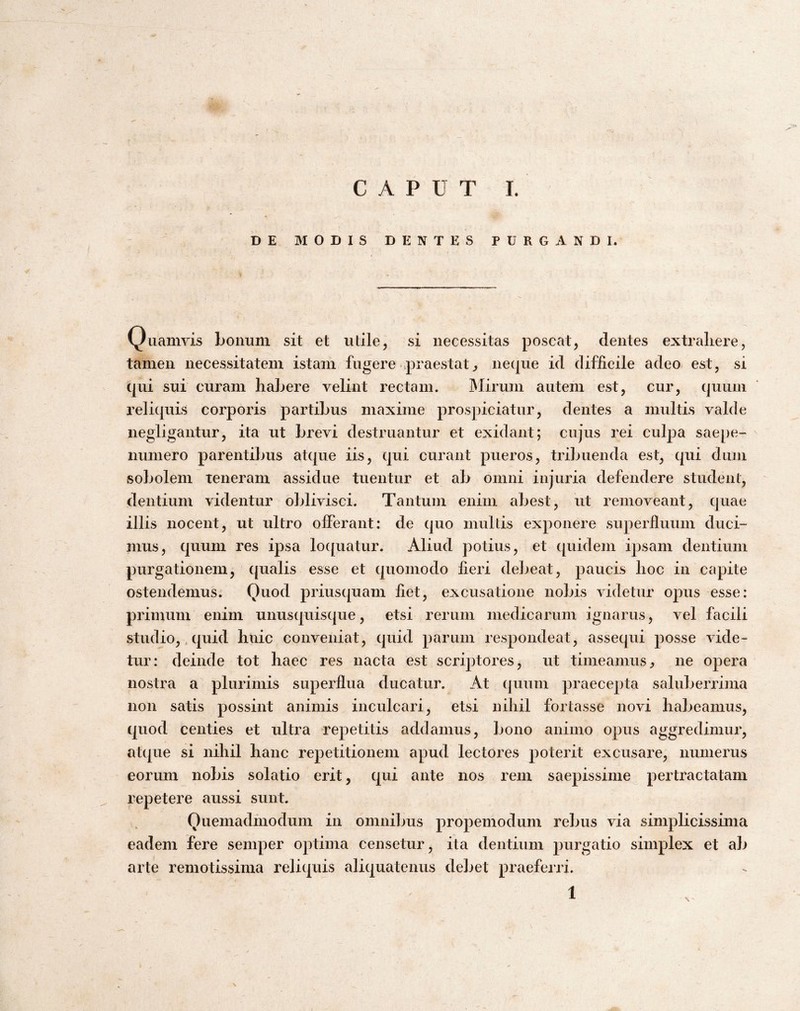 CAPUT I.

DE MODIS DENTES PURGANDI.

Quamvis bonum sit et utile, si necessitas poscat, dentes extrahere, tamen necessitatem istam fugere praestat, neque id difficile adeo est, si qui sui curam habere velint rectam. Mirum autem est, cur, quum reliquis corporis partibus maxime prospiciatur, dentes a multis valde negligantur, ita ut brevi destruantur et exidant; cujus rei culpa saepenumero parentibus atque iis, qui curant pueros, tribuenda est, qui dum sobolem teneram assidue tuentur et ab omni injuria defendere student, dentium videntur oblivisci. Tantum enim abest, ut removeant, quae illis nocent, ut ultro offerant: de quo multis exponere superfluum ducimus, quum res ipsa loquatur. Aliud potius, et quidem ipsam dentium purgationem, qualis esse et quomodo fieri debeat, paucis hoc in capite ostendemus. Quod priusquam fiet, excusatione nobis videtur opus esse: primum enim unusquisque, etsi rerum medicarum ignarus, vel facili studio, quid huic conveniat, quid parum respondeat, assequi posse videtur: deinde tot haec res nacta est scriptores, ut timeamus, ne opera nostra a plurimis superflua ducatur. At quum praecepta saluberrima non satis possint animis inculcari, etsi nihil fortasse novi habeamus, quod centies et ultra repetitis addamus, bono animo opus aggredimur, atque si nihil hanc repetitionem apud lectores poterit excusare, numerus eorum nobis solatio erit, qui ante nos rem saepissime pertractatam repetere aussi sunt.

Quemadmodum in omnibus propemodum rebus via simplicissima eadem fere semper optima censetur, ita dentium purgatio simplex et ab arte remotissima reliquis aliquatenus debet praeferri.

1